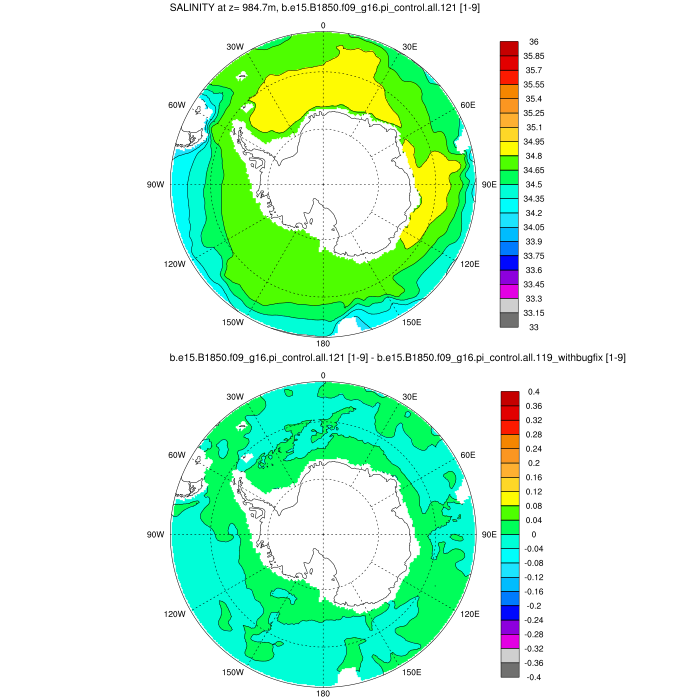 SALINITY at z= 984.7m, b.e15.B1850.f09_g16.pi_control.all.121 [1-9]

0
30W
30E
60W
60E
90W
90E
120W
120E
150W
150E
180

36
35.85
35.7
35.55
35.4
35.25
35.1
34.95
34.8
34.65
34.5
34.35
34.2
34.05
33.9
33.75
33.6
33.45
33.3
33.15
33

b.e15.B1850.f09_g16.pi_control.all.121 [1-9] - b.e15.B1850.f09_g16.pi_control.all.119_withbugfix [1-9]

0
30W
30E
60W
60E
90W
90E
120W
120E
150W
150E
180

0.4
0.36
0.32
0.28
0.24
0.2
0.16
0.12
0.08
0.04
0
-0.04
-0.08
-0.12
-0.16
-0.2
-0.24
-0.28
-0.32
-0.36
-0.4